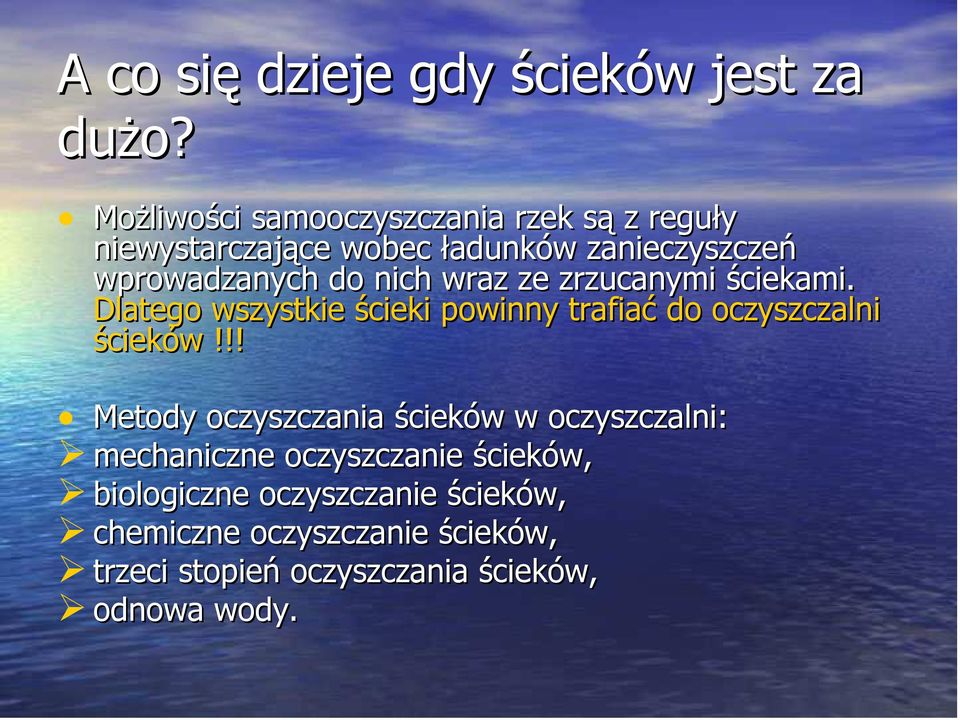 A co się dzieje gdy ścieków jest za dużo?

• Możliwości samooczyszczania rzek są z reguły niewystarczające wobec ładunków zanieczyszczeń wprowadzanych do nich wraz ze zrzucanymi ściekami. Dlatego wszystkie ścieki powinny trafiać do oczyszczalni ścieków !!!

• Metody oczyszczania ścieków w oczyszczalni:
➢ mechaniczne oczyszczanie ścieków,
➢ biologiczne oczyszczanie ścieków,
➢ chemiczne oczyszczanie ścieków,
➢ trzeci stopień oczyszczania ścieków,
➢ odnowa wody.